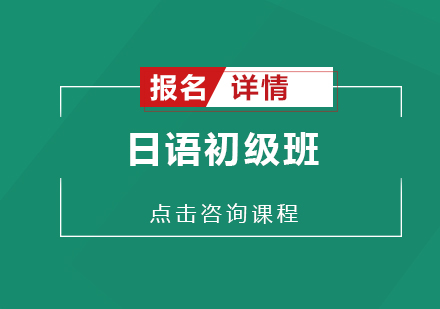 报名 详情

日语初级班

点击咨询课程